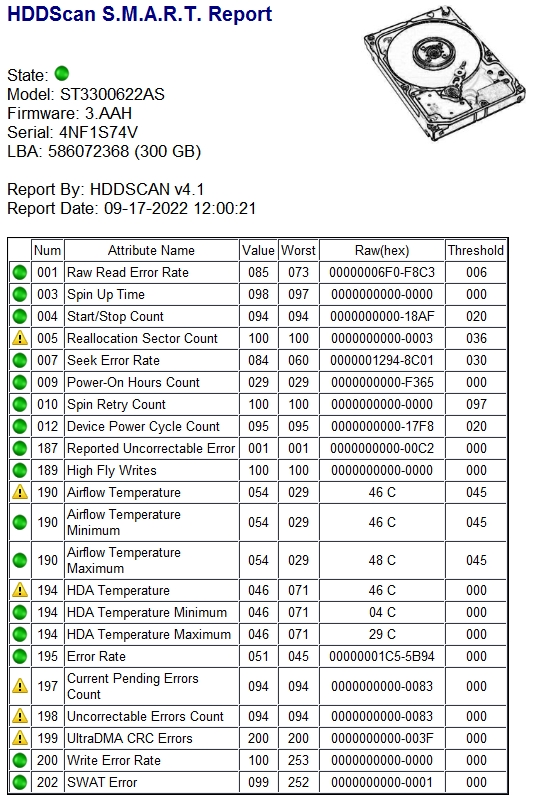 HDDScan S.M.A.R.T. Report

State:
Model: ST3300622AS
Firmware: 3.AAH
Serial: 4NF1S74V
LBA: 586072368 (300 GB)

Report By: HDDSCAN v4.1
Report Date: 09-17-2022 12:00:21

| | Num | Attribute Name | Value | Worst | Raw(hex) | Threshold |
|---|---|---|---|---|---|---|
| | 001 | Raw Read Error Rate | 085 | 073 | 00000006F0-F8C3 | 006 |
| | 003 | Spin Up Time | 098 | 097 | 0000000000-0000 | 000 |
| | 004 | Start/Stop Count | 094 | 094 | 0000000000-18AF | 020 |
| | 005 | Reallocation Sector Count | 100 | 100 | 0000000000-0003 | 036 |
| | 007 | Seek Error Rate | 084 | 060 | 0000001294-8C01 | 030 |
| | 009 | Power-On Hours Count | 029 | 029 | 0000000000-F365 | 000 |
| | 010 | Spin Retry Count | 100 | 100 | 0000000000-0000 | 097 |
| | 012 | Device Power Cycle Count | 095 | 095 | 0000000000-17F8 | 020 |
| | 187 | Reported Uncorrectable Error | 001 | 001 | 0000000000-00C2 | 000 |
| | 189 | High Fly Writes | 100 | 100 | 0000000000-0000 | 000 |
| | 190 | Airflow Temperature | 054 | 029 | 46 C | 045 |
| | 190 | Airflow Temperature Minimum | 054 | 029 | 46 C | 045 |
| | 190 | Airflow Temperature Maximum | 054 | 029 | 48 C | 045 |
| | 194 | HDA Temperature | 046 | 071 | 46 C | 000 |
| | 194 | HDA Temperature Minimum | 046 | 071 | 04 C | 000 |
| | 194 | HDA Temperature Maximum | 046 | 071 | 29 C | 000 |
| | 195 | Error Rate | 051 | 045 | 00000001C5-5B94 | 000 |
| | 197 | Current Pending Errors Count | 094 | 094 | 0000000000-0083 | 000 |
| | 198 | Uncorrectable Errors Count | 094 | 094 | 0000000000-0083 | 000 |
| | 199 | UltraDMA CRC Errors | 200 | 200 | 0000000000-003F | 000 |
| | 200 | Write Error Rate | 100 | 253 | 0000000000-0000 | 000 |
| | 202 | SWAT Error | 099 | 252 | 0000000000-0001 | 000 |